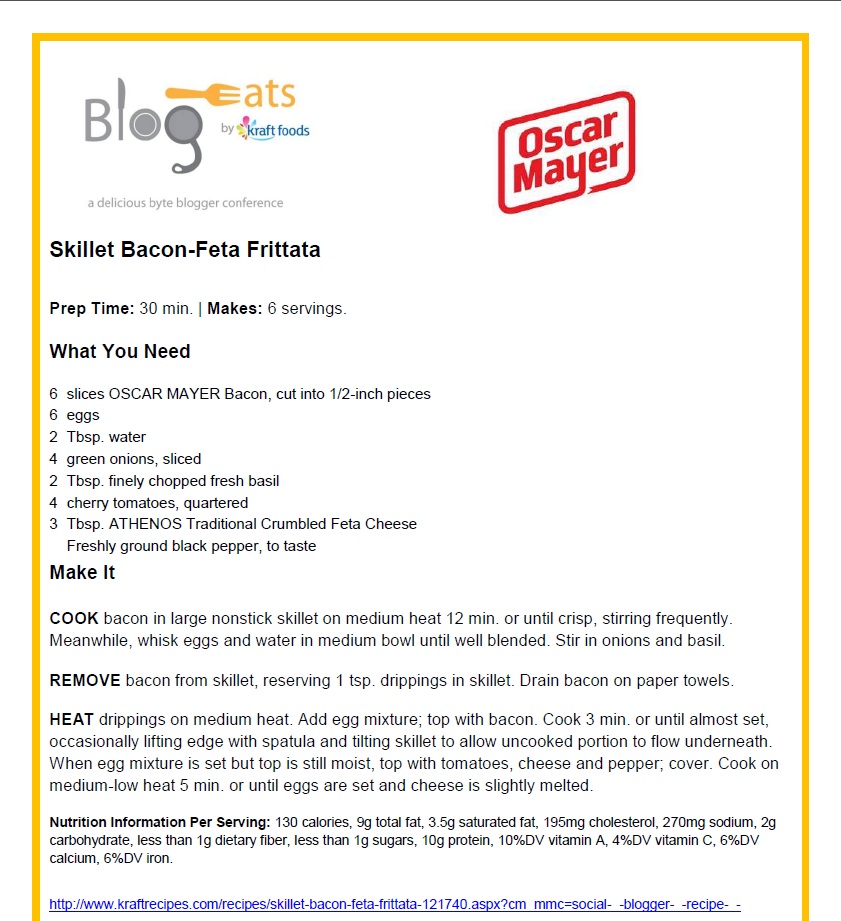 Blog eats by kraft foods
a delicious byte blogger conference

Oscar Mayer

Skillet Bacon-Feta Frittata

Prep Time: 30 min. | Makes: 6 servings.

What You Need

6 slices OSCAR MAYER Bacon, cut into 1/2-inch pieces
6 eggs
2 Tbsp. water
4 green onions, sliced
2 Tbsp. finely chopped fresh basil
4 cherry tomatoes, quartered
3 Tbsp. ATHENOS Traditional Crumbled Feta Cheese
Freshly ground black pepper, to taste

Make It

COOK bacon in large nonstick skillet on medium heat 12 min. or until crisp, stirring frequently. Meanwhile, whisk eggs and water in medium bowl until well blended. Stir in onions and basil.

REMOVE bacon from skillet, reserving 1 tsp. drippings in skillet. Drain bacon on paper towels.

HEAT drippings on medium heat. Add egg mixture; top with bacon. Cook 3 min. or until almost set, occasionally lifting edge with spatula and tilting skillet to allow uncooked portion to flow underneath. When egg mixture is set but top is still moist, top with tomatoes, cheese and pepper; cover. Cook on medium-low heat 5 min. or until eggs are set and cheese is slightly melted.

Nutrition Information Per Serving: 130 calories, 9g total fat, 3.5g saturated fat, 195mg cholesterol, 270mg sodium, 2g carbohydrate, less than 1g dietary fiber, less than 1g sugars, 10g protein, 10%DV vitamin A, 4%DV vitamin C, 6%DV calcium, 6%DV iron.

http://www.kraftrecipes.com/recipes/skillet-bacon-feta-frittata-121740.aspx?cm_mmc=social-_-blogger-_-recipe-_-